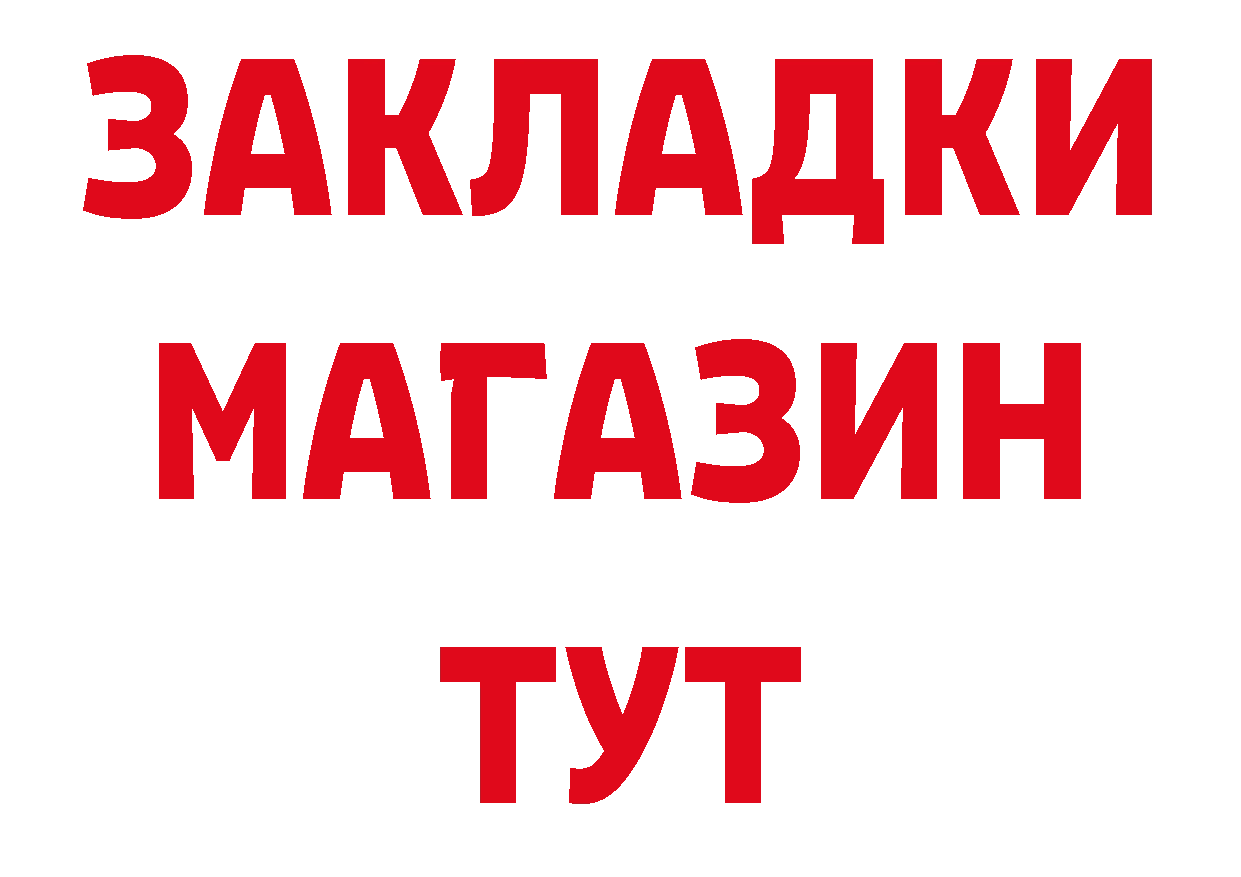 ЗАКЛАДКИ
МАГАЗИН
ТУТ